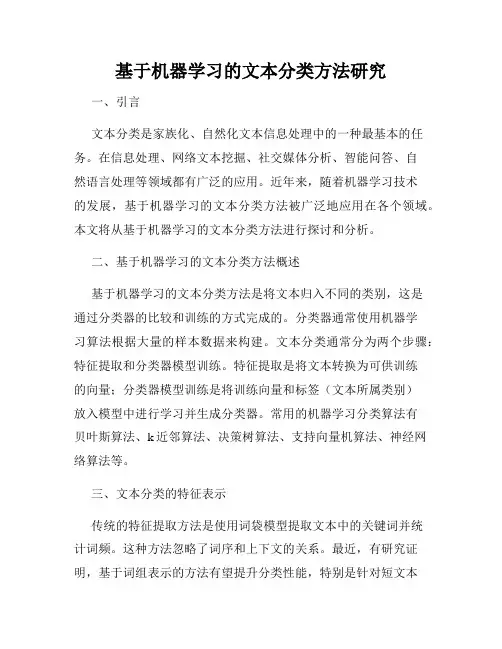 基于机器学习的文本分类方法研究

一、引言

文本分类是家族化、自然化文本信息处理中的一种最基本的任务。在信息处理、网络文本挖掘、社交媒体分析、智能问答、自然语言处理等领域都有广泛的应用。近年来，随着机器学习技术的发展，基于机器学习的文本分类方法被广泛地应用在各个领域。本文将从基于机器学习的文本分类方法进行探讨和分析。

二、基于机器学习的文本分类方法概述

基于机器学习的文本分类方法是将文本归入不同的类别，这是通过分类器的比较和训练的方式完成的。分类器通常使用机器学习算法根据大量的样本数据来构建。文本分类通常分为两个步骤：特征提取和分类器模型训练。特征提取是将文本转换为可供训练的向量；分类器模型训练是将训练向量和标签（文本所属类别）放入模型中进行学习并生成分类器。常用的机器学习分类算法有贝叶斯算法、k近邻算法、决策树算法、支持向量机算法、神经网络算法等。

三、文本分类的特征表示

传统的特征提取方法是使用词袋模型提取文本中的关键词并统计词频。这种方法忽略了词序和上下文的关系。最近，有研究证明，基于词组表示的方法有望提升分类性能，特别是针对短文本